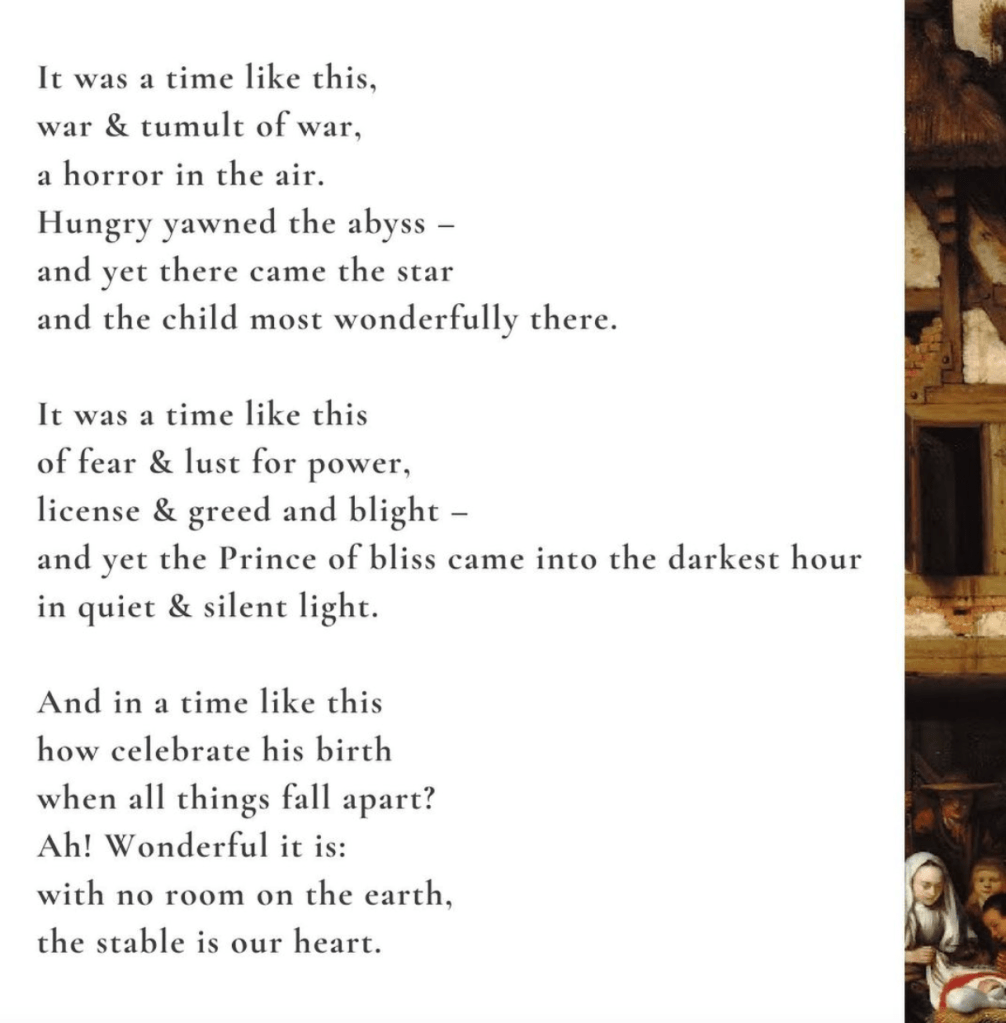 It was a time like this,
war & tumult of war,
a horror in the air.
Hungry yawned the abyss –
and yet there came the star
and the child most wonderfully there.

It was a time like this
of fear & lust for power,
license & greed and blight –
and yet the Prince of bliss came into the darkest hour
in quiet & silent light.

And in a time like this
how celebrate his birth
when all things fall apart?
Ah! Wonderful it is:
with no room on the earth,
the stable is our heart.